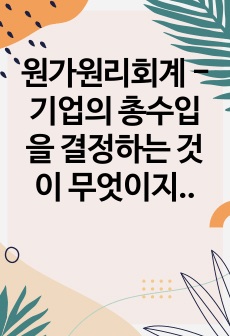 원가원리회계 - 기업의 총수입을 결정하는 것이 무엇이지..